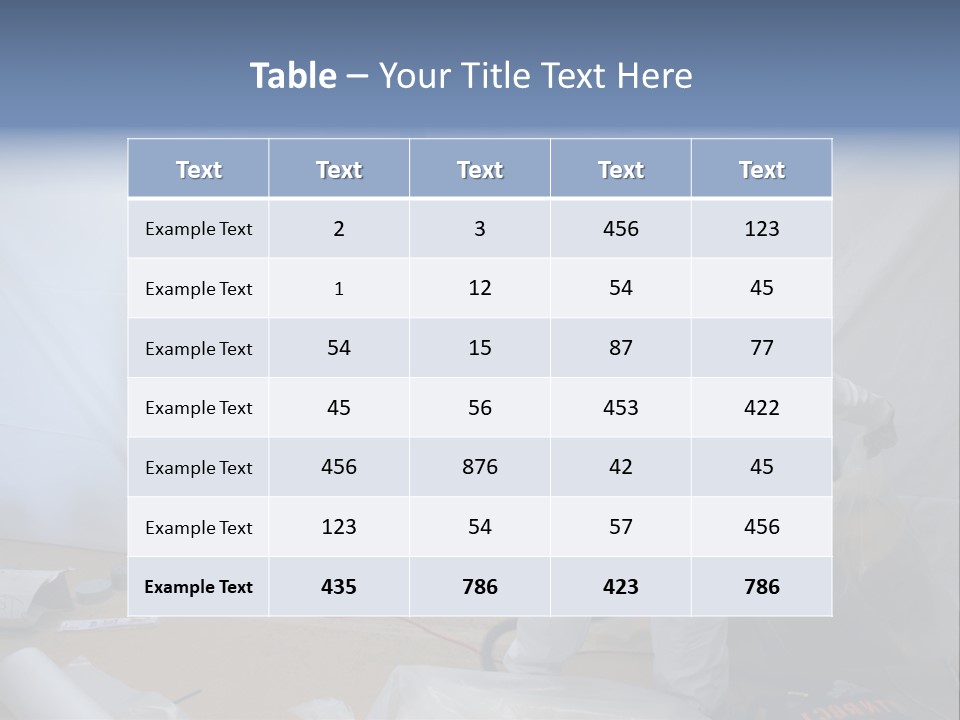 Table – Your Title Text Here

| Text | Text | Text | Text | Text |
|---|---|---|---|---|
| Example Text | 2 | 3 | 456 | 123 |
| Example Text | 1 | 12 | 54 | 45 |
| Example Text | 54 | 15 | 87 | 77 |
| Example Text | 45 | 56 | 453 | 422 |
| Example Text | 456 | 876 | 42 | 45 |
| Example Text | 123 | 54 | 57 | 456 |
| Example Text | 435 | 786 | 423 | 786 |